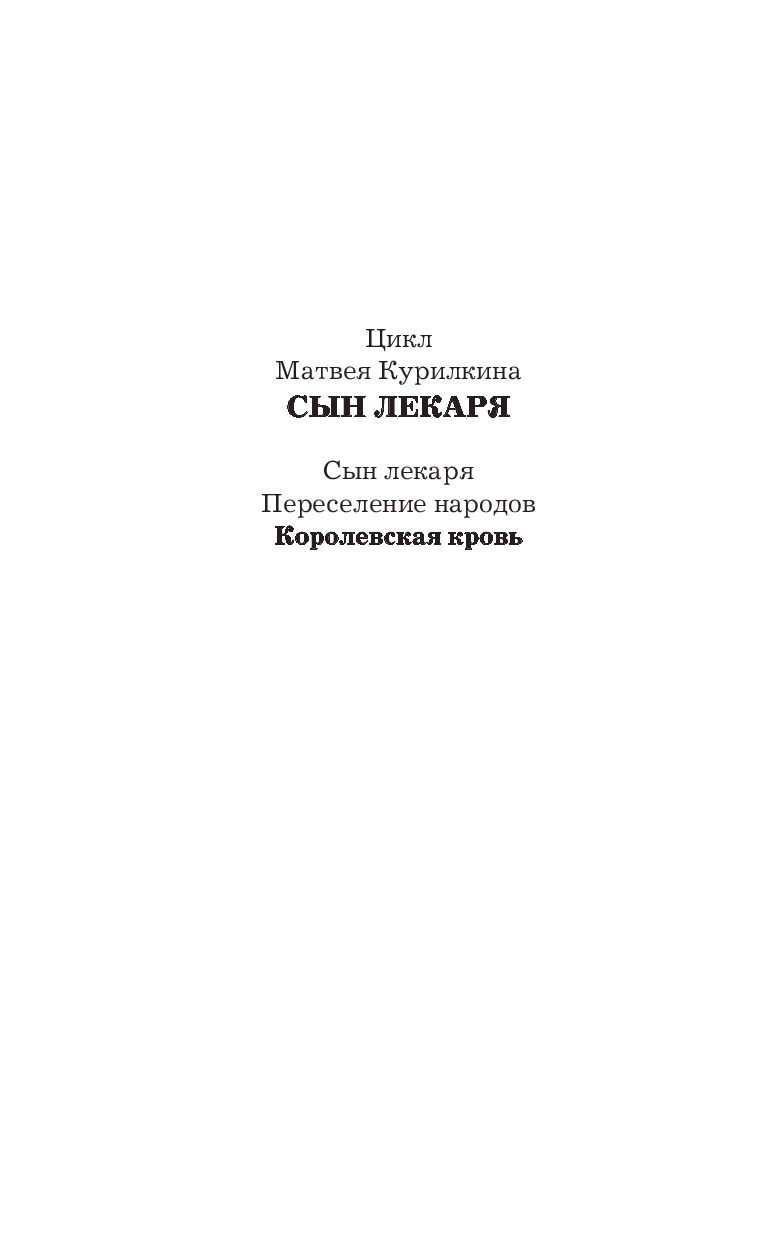 Цикл
Матвея Курилкина
СЫН ЛЕКАРЯ

Сын лекаря
Переселение народов
Королевская кровь